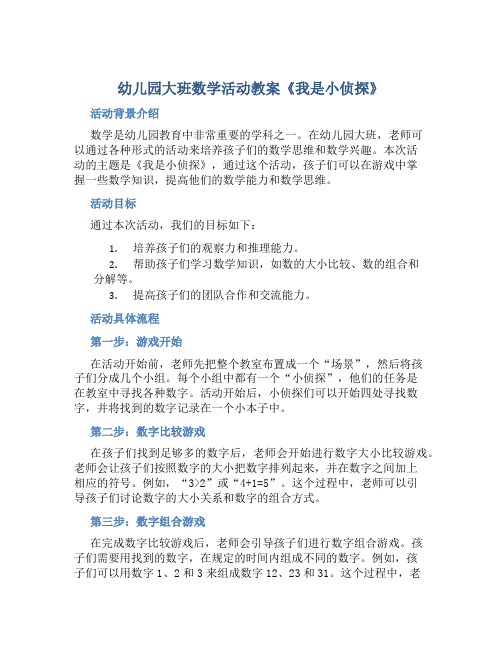 幼儿园大班数学活动教案《我是小侦探》

活动背景介绍

数学是幼儿园教育中非常重要的学科之一。在幼儿园大班，老师可以通过各种形式的活动来培养孩子们的数学思维和数学兴趣。本次活动的主题是《我是小侦探》，通过这个活动，孩子们可以在游戏中掌握一些数学知识，提高他们的数学能力和数学思维。

活动目标

通过本次活动，我们的目标如下：

1. 培养孩子们的观察力和推理能力。
2. 帮助孩子们学习数学知识，如数的大小比较、数的组合和分解等。
3. 提高孩子们的团队合作和交流能力。

活动具体流程

第一步：游戏开始

在活动开始前，老师先把整个教室布置成一个“场景”，然后将孩子们分成几个小组。每个小组中都有一个“小侦探”，他们的任务是在教室中寻找各种数字。活动开始后，小侦探们可以开始四处寻找数字，并将找到的数字记录在一个小本子中。

第二步：数字比较游戏

在孩子们找到足够多的数字后，老师会开始进行数字大小比较游戏。老师会让孩子们按照数字的大小把数字排列起来，并在数字之间加上相应的符号。例如，“3>2”或“4+1=5”。这个过程中，老师可以引导孩子们讨论数字的大小关系和数字的组合方式。

第三步：数字组合游戏

在完成数字比较游戏后，老师会引导孩子们进行数字组合游戏。孩子们需要用找到的数字，在规定的时间内组成不同的数字。例如，孩子们可以用数字 1、2 和 3 来组成数字 12、23 和 31。这个过程中，老